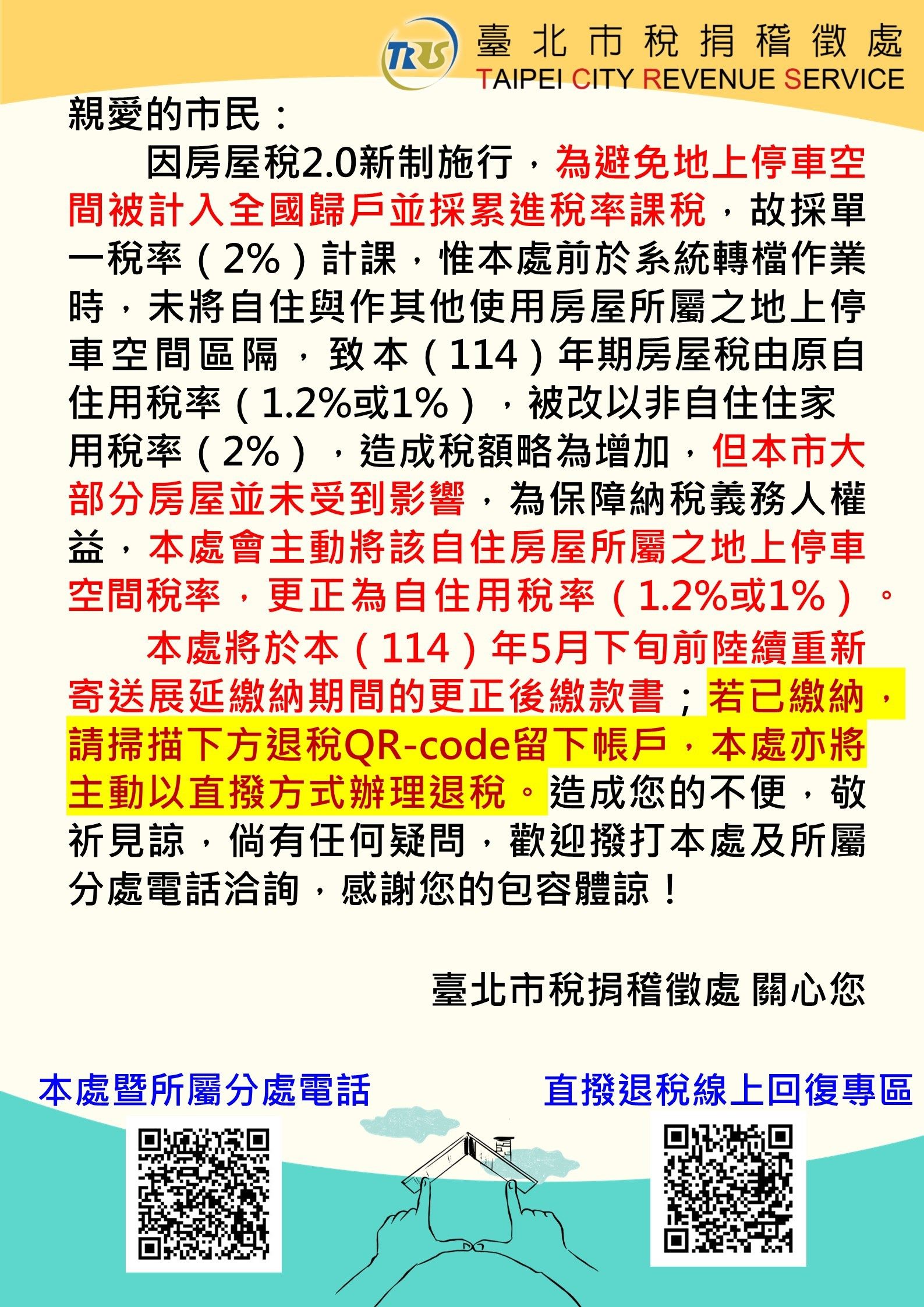 TRS 臺北市稅捐稽徵處
TAIPEI CITY REVENUE SERVICE

親愛的市民：

因房屋稅2.0新制施行，為避免地上停車空間被計入全國歸戶並採累進稅率課稅，故採單一稅率（2%）計課，惟本處前於系統轉檔作業時，未將自住與作其他使用房屋所屬之地上停車空間區隔，致本（114）年期房屋稅由原自住用稅率（1.2%或1%），被改以非自住住家用稅率（2%），造成稅額略為增加，但本市大部分房屋並未受到影響，為保障納稅義務人權益，本處會主動將該自住房屋所屬之地上停車空間稅率，更正為自住用稅率（1.2%或1%）。

本處將於本（114）年5月下旬前陸續重新寄送展延繳納期間的更正後繳款書；若已繳納，請掃描下方退稅QR-code留下帳戶，本處亦將主動以直撥方式辦理退稅。造成您的不便，敬祈見諒，倘有任何疑問，歡迎撥打本處及所屬分處電話洽詢，感謝您的包容體諒！

臺北市稅捐稽徵處 關心您

本處暨所屬分處電話

直撥退稅線上回復專區